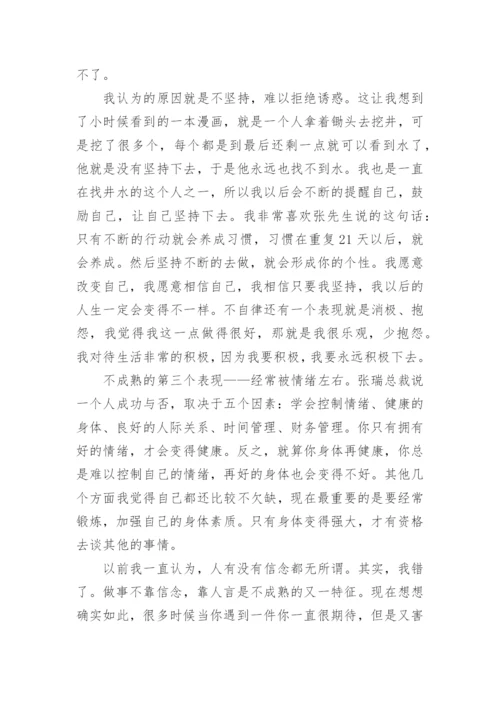 不了。

我认为的原因就是不坚持，难以拒绝诱惑。这让我想到了小时候看到的一本漫画，就是一个人拿着锄头去挖井，可是挖了很多个，每个都是到最后还剩一点就可以看到水了，他就是没有坚持下去，于是他永远也找不到水。我也是一直在找井水的这个人之一，所以我以后会不断的提醒自己，鼓励自己，让自己坚持下去。我非常喜欢张先生说的这句话：只有不断的行动就会养成习惯，习惯在重复21天以后，就会养成。然后坚持不断的去做，就会形成你的个性。我愿意改变自己，我愿意相信自己，我相信只要我坚持，我以后的人生一定会变得不一样。不自律还有一个表现就是消极、抱怨，我觉得我这一点做得很好，那就是我很乐观，少抱怨。我对待生活非常的积极，因为我要积极，我要永远积极下去。

不成熟的第三个表现——经常被情绪左右。张瑞总裁说一个人成功与否，取决于五个因素：学会控制情绪、健康的身体、良好的人际关系、时间管理、财务管理。你只有拥有好的情绪，才会变得健康。反之，就算你身体再健康，你总是难以控制自己的情绪，再好的身体也会变得不好。其他几个方面我觉得自己都还比较不欠缺，现在最重要的是要经常锻炼，加强自己的身体素质。只有身体变得强大，才有资格去谈其他的事情。

以前我一直认为，人有没有信念都无所谓。其实，我错了。做事不靠信念，靠人言是不成熟的又一特征。现在想想确实如此，很多时候当你遇到一件你一直很期待，但是又害